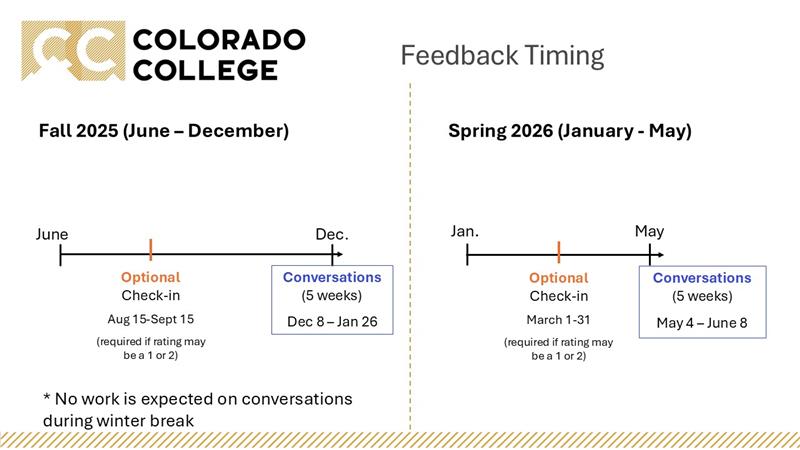 COLORADO COLLEGE

Feedback Timing

Fall 2025 (June – December)

June

Dec.

Optional
Check-in
Aug 15-Sept 15
(required if rating may be a 1 or 2)

Conversations
(5 weeks)
Dec 8 – Jan 26

* No work is expected on conversations during winter break

Spring 2026 (January - May)

Jan.

May

Optional
Check-in
March 1-31
(required if rating may be a 1 or 2)

Conversations
(5 weeks)
May 4 – June 8